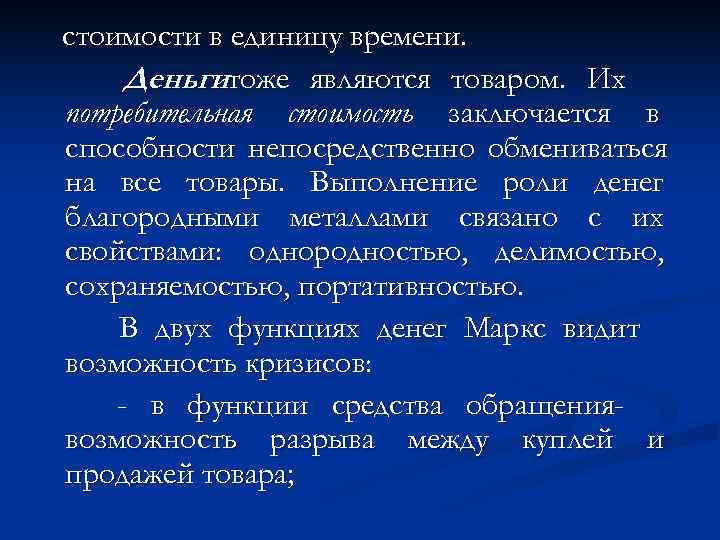 стоимости в единицу времени.

Деньгитоже являются товаром. Их потребительная стоимость заключается в способности непосредственно обмениваться на все товары. Выполнение роли денег благородными металлами связано с их свойствами: однородностью, делимостью, сохраняемостью, портативностью.

В двух функциях денег Маркс видит возможность кризисов:

- в функции средства обращения- возможность разрыва между куплей и продажей товара;